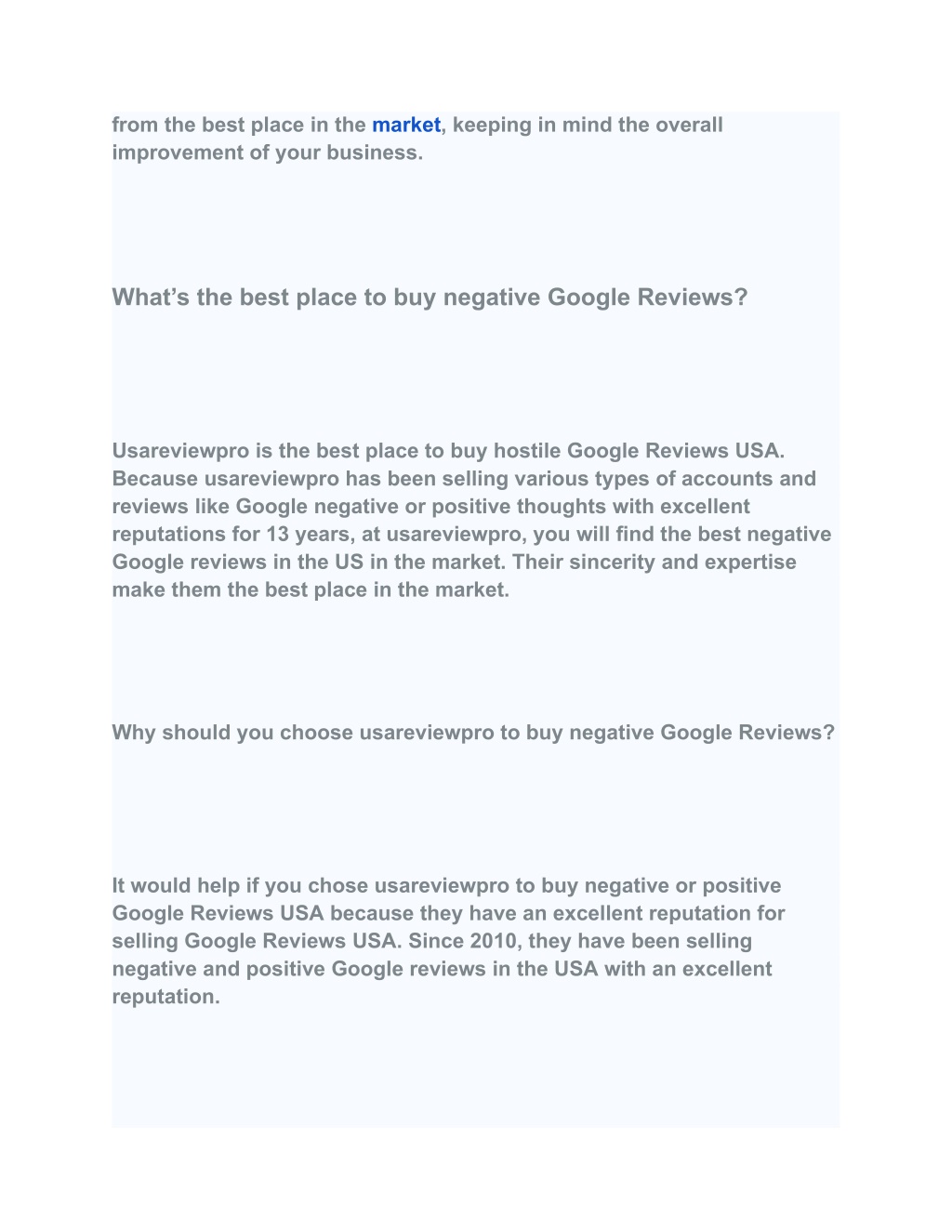 from the best place in the market, keeping in mind the overall improvement of your business.

What’s the best place to buy negative Google Reviews?

Usareviewpro is the best place to buy hostile Google Reviews USA. Because usareviewpro has been selling various types of accounts and reviews like Google negative or positive thoughts with excellent reputations for 13 years, at usareviewpro, you will find the best negative Google reviews in the US in the market. Their sincerity and expertise make them the best place in the market.

Why should you choose usareviewpro to buy negative Google Reviews?

It would help if you chose usareviewpro to buy negative or positive Google Reviews USA because they have an excellent reputation for selling Google Reviews USA. Since 2010, they have been selling negative and positive Google reviews in the USA with an excellent reputation.